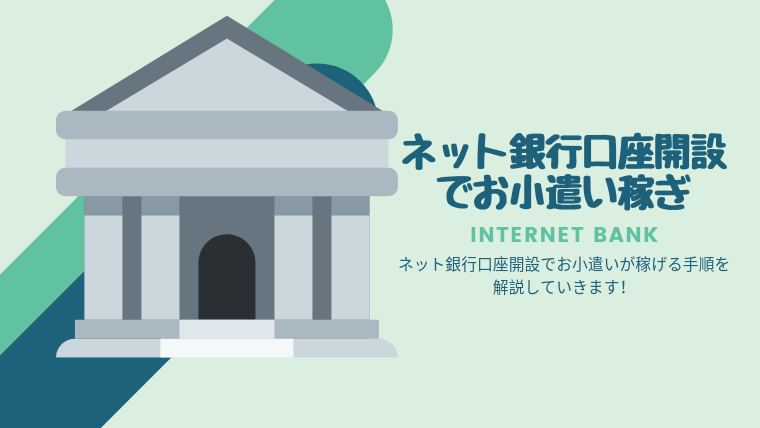 ネット銀行口座開設でお小遣い稼ぎ

INTERNET BANK

ネット銀行口座開設でお小遣いが稼げる手順を解説していきます!